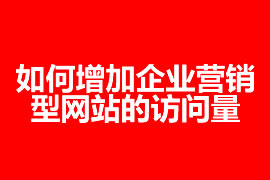 如何增加企业营销型网站的访问量